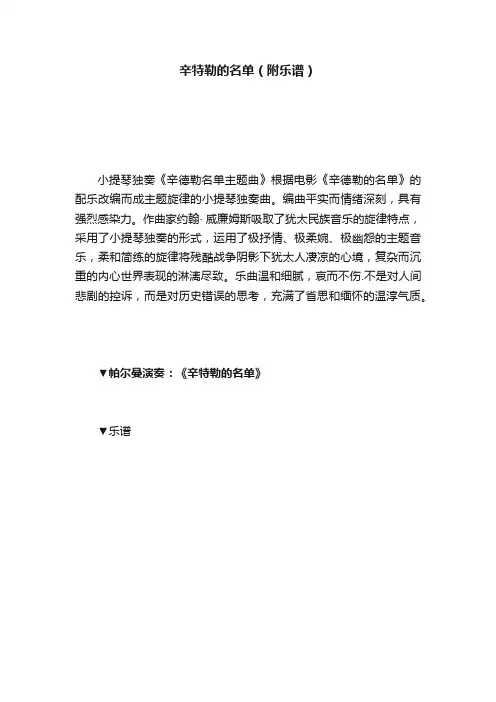 辛特勒的名单（附乐谱）

小提琴独奏《辛德勒名单主题曲》根据电影《辛德勒的名单》的配乐改编而成主题旋律的小提琴独奏曲。编曲平实而情绪深刻，具有强烈感染力。作曲家约翰· 威廉姆斯吸取了犹太民族音乐的旋律特点，采用了小提琴独奏的形式，运用了极抒情、极柔婉、极幽怨的主题音乐，柔和简练的旋律将残酷战争阴影下犹太人凄凉的心境，复杂而沉重的内心世界表现的淋漓尽致。乐曲温和细腻，哀而不伤.不是对人间悲剧的控诉，而是对历史错误的思考，充满了省思和缅怀的温淳气质。

▼帕尔曼演奏：《辛特勒的名单》

▼乐谱